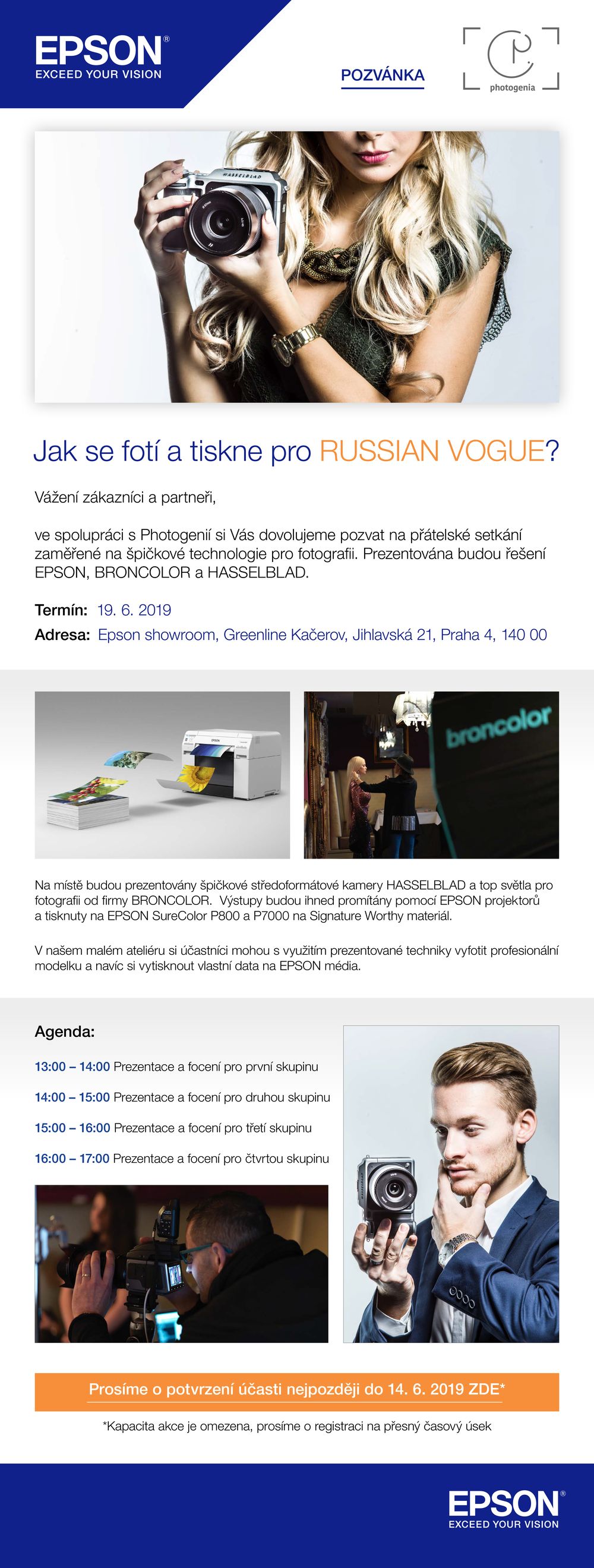 EPSON®
EXCEED YOUR VISION

POZVÁNKA

photogenia

HASSELBLAD

Jak se fotí a tiskne pro RUSSIAN VOGUE?

Vážení zákazníci a partneři,

ve spolupráci s Photogenií si Vás dovolujeme pozvat na přátelské setkání zaměřené na špičkové technologie pro fotografii. Prezentována budou řešení EPSON, BRONCOLOR a HASSELBLAD.

Termín: 19. 6. 2019

Adresa: Epson showroom, Greenline Kačerov, Jihlavská 21, Praha 4, 140 00

EPSON

broncolor

Na místě budou prezentovány špičkové středoformátové kamery HASSELBLAD a top světla pro fotografii od firmy BRONCOLOR. Výstupy budou ihned promítány pomocí EPSON projektorů a tisknuty na EPSON SureColor P800 a P7000 na Signature Worthy materiál.

V našem malém ateliéru si účastníci mohou s využitím prezentované techniky vyfotit profesionální modelku a navíc si vytisknout vlastní data na EPSON média.

Agenda:

13:00 – 14:00 Prezentace a focení pro první skupinu

14:00 – 15:00 Prezentace a focení pro druhou skupinu

15:00 – 16:00 Prezentace a focení pro třetí skupinu

16:00 – 17:00 Prezentace a focení pro čtvrtou skupinu

Prosíme o potvrzení účasti nejpozději do 14. 6. 2019 ZDE*

*Kapacita akce je omezena, prosíme o registraci na přesný časový úsek

EPSON®
EXCEED YOUR VISION